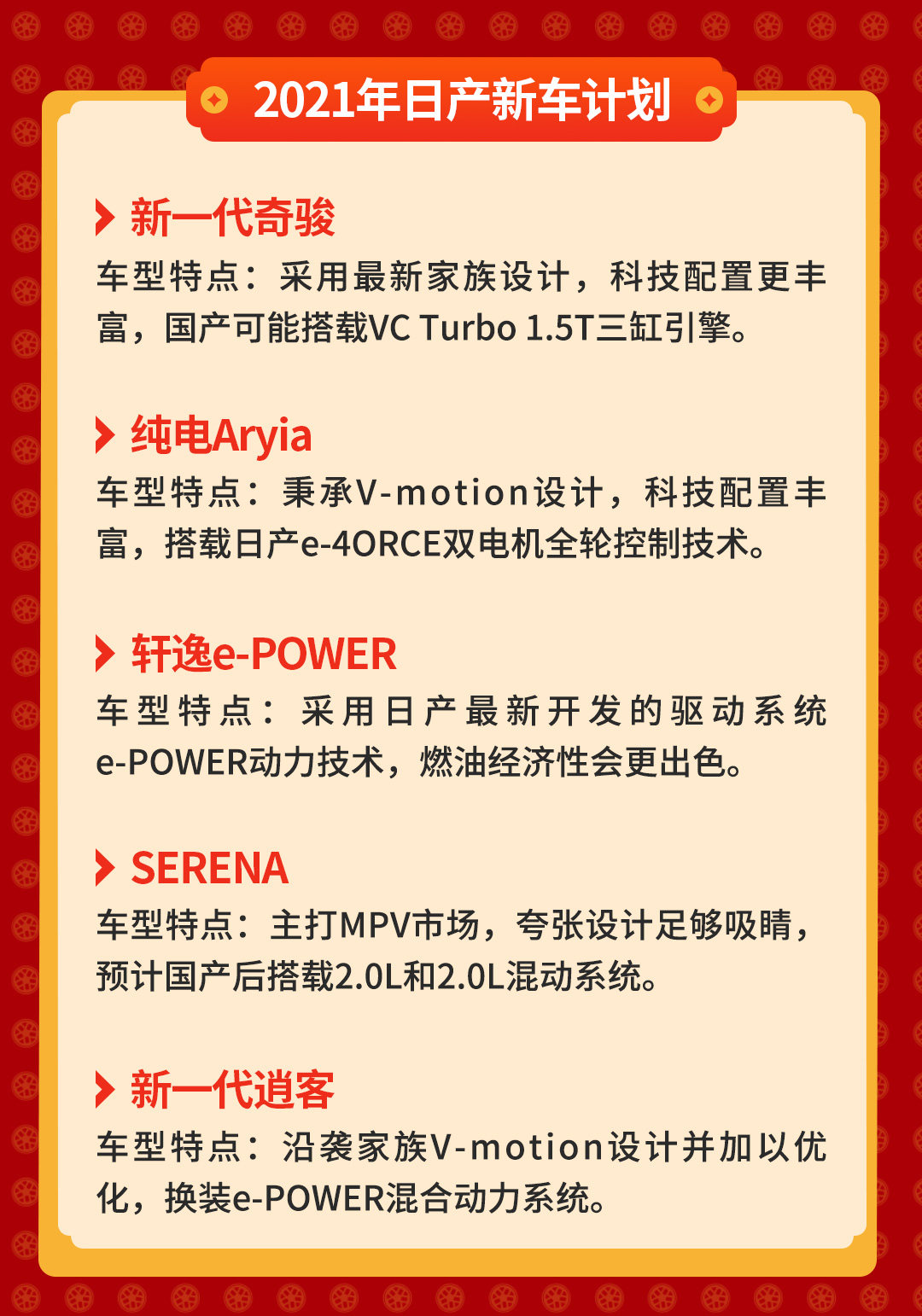 2021年日产新车计划

新一代奇骏

车型特点：采用最新家族设计，科技配置更丰富，国产可能搭载VC Turbo 1.5T三缸引擎。

纯电Aryia

车型特点：秉承V-motion设计，科技配置丰富，搭载日产e-4ORCE双电机全轮控制技术。

轩逸e-POWER

车型特点：采用日产最新开发的驱动系统e-POWER动力技术，燃油经济性会更出色。

SERENA

车型特点：主打MPV市场，夸张设计足够吸睛，预计国产后搭载2.0L和2.0L混动系统。

新一代逍客

车型特点：沿袭家族V-motion设计并加以优化，换装e-POWER混合动力系统。